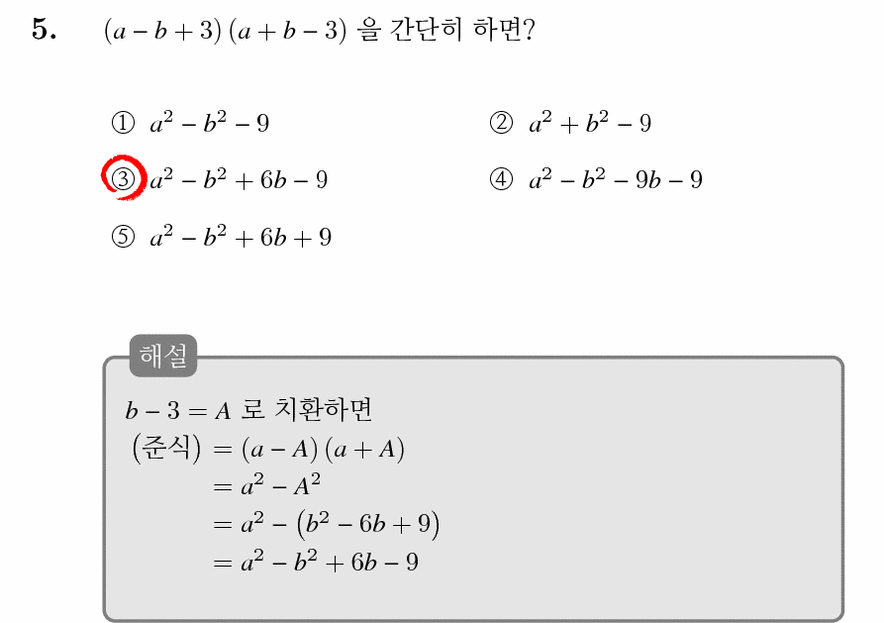 5. $(a-b+3)(a+b-3)$ 을 간단히 하면?

① $a^2-b^2-9$
② $a^2+b^2-9$
③ $a^2-b^2+6b-9$
④ $a^2-b^2-9b-9$
⑤ $a^2-b^2+6b+9$

해설

$b-3=A$ 로 치환하면
(준식) $=(a-A)(a+A)$
$=a^2-A^2$
$=a^2-(b^2-6b+9)$
$=a^2-b^2+6b-9$